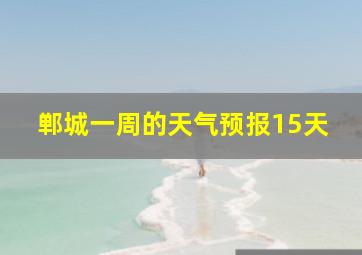 郸城一周的天气预报15天